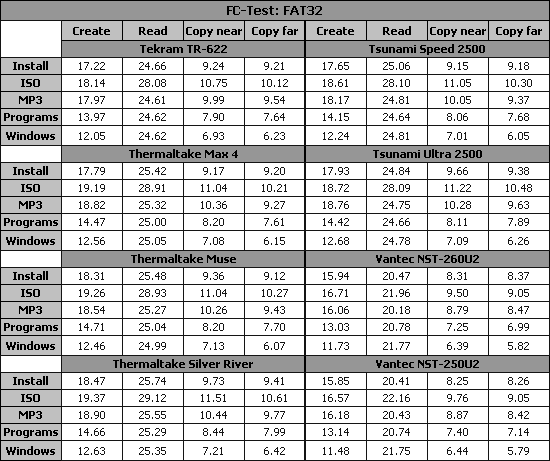 FC-Test: FAT32

| | Create | Read | Copy near | Copy far | Create | Read | Copy near | Copy far |
|---|---|---|---|---|---|---|---|---|
| | Tekram TR-622 | | | | Tsunami Speed 2500 | | | |
| Install | 17.22 | 24.66 | 9.24 | 9.21 | 17.65 | 25.06 | 9.15 | 9.18 |
| ISO | 18.14 | 28.08 | 10.75 | 10.12 | 18.61 | 28.10 | 11.05 | 10.30 |
| MP3 | 17.97 | 24.61 | 9.99 | 9.54 | 18.17 | 24.81 | 10.05 | 9.37 |
| Programs | 13.97 | 24.62 | 7.90 | 7.64 | 14.15 | 24.64 | 8.06 | 7.68 |
| Windows | 12.05 | 24.62 | 6.93 | 6.23 | 12.24 | 24.81 | 7.01 | 6.05 |
| | Thermaltake Max 4 | | | | Tsunami Ultra 2500 | | | |
| Install | 17.79 | 25.42 | 9.17 | 9.20 | 17.93 | 24.84 | 9.66 | 9.38 |
| ISO | 19.19 | 28.91 | 11.04 | 10.21 | 18.72 | 28.09 | 11.22 | 10.48 |
| MP3 | 18.82 | 25.32 | 10.36 | 9.27 | 18.76 | 24.75 | 10.28 | 9.63 |
| Programs | 14.47 | 25.00 | 8.20 | 7.61 | 14.42 | 24.66 | 8.11 | 7.89 |
| Windows | 12.56 | 25.05 | 7.08 | 6.15 | 12.68 | 24.78 | 7.09 | 6.26 |
| | Thermaltake Muse | | | | Vantec NST-260U2 | | | |
| Install | 18.31 | 25.48 | 9.36 | 9.12 | 15.94 | 20.47 | 8.31 | 8.37 |
| ISO | 19.26 | 28.93 | 11.04 | 10.27 | 16.71 | 21.96 | 9.50 | 9.05 |
| MP3 | 18.54 | 25.27 | 10.26 | 9.43 | 16.06 | 20.18 | 8.79 | 8.47 |
| Programs | 14.71 | 25.04 | 8.20 | 7.70 | 13.03 | 20.78 | 7.25 | 6.99 |
| Windows | 12.46 | 24.99 | 7.13 | 6.07 | 11.73 | 21.77 | 6.39 | 5.82 |
| | Thermaltake Silver River | | | | Vantec NST-250U2 | | | |
| Install | 18.47 | 25.74 | 9.73 | 9.41 | 15.85 | 20.41 | 8.25 | 8.26 |
| ISO | 19.37 | 29.12 | 11.51 | 10.61 | 16.57 | 22.16 | 9.76 | 9.05 |
| MP3 | 18.90 | 25.55 | 10.44 | 9.77 | 16.18 | 20.43 | 8.87 | 8.42 |
| Programs | 14.66 | 25.29 | 8.44 | 7.99 | 13.14 | 20.74 | 7.40 | 7.14 |
| Windows | 12.63 | 25.35 | 7.21 | 6.42 | 11.48 | 21.75 | 6.44 | 5.79 |